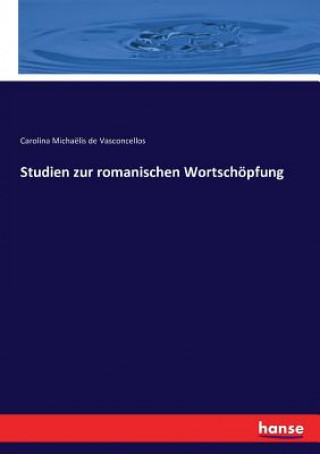 Carolina Michaëlis de Vasconcellos

Studien zur romanischen Wortschöpfung

hanse